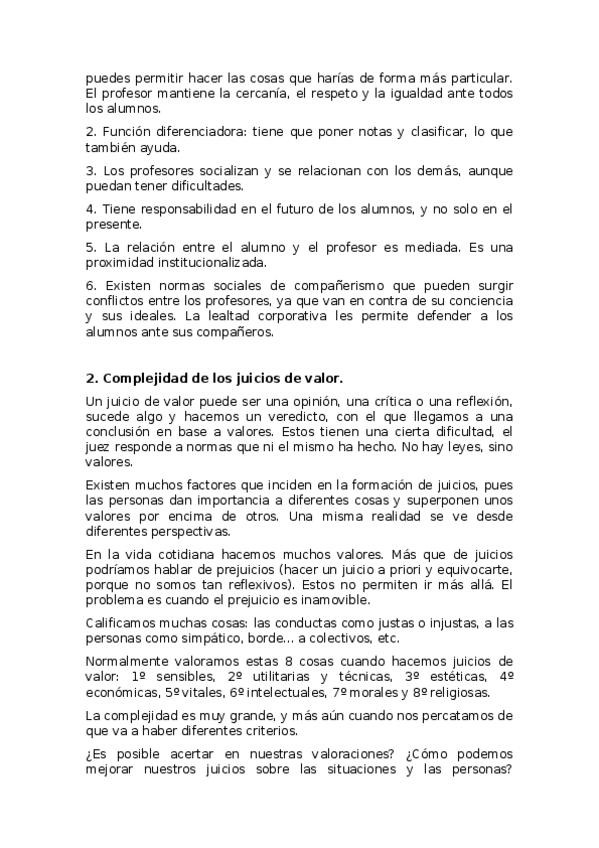 puedes permitir hacer las cosas que harías de forma más particular. El profesor mantiene la cercanía, el respeto y la igualdad ante todos los alumnos.

2. Función diferenciadora: tiene que poner notas y clasificar, lo que también ayuda.

3. Los profesores socializan y se relacionan con los demás, aunque puedan tener dificultades.

4. Tiene responsabilidad en el futuro de los alumnos, y no solo en el presente.

5. La relación entre el alumno y el profesor es mediada. Es una proximidad institucionalizada.

6. Existen normas sociales de compañerismo que pueden surgir conflictos entre los profesores, ya que van en contra de su conciencia y sus ideales. La lealtad corporativa les permite defender a los alumnos ante sus compañeros.

2. Complejidad de los juicios de valor.

Un juicio de valor puede ser una opinión, una crítica o una reflexión, sucede algo y hacemos un veredicto, con el que llegamos a una conclusión en base a valores. Estos tienen una cierta dificultad, el juez responde a normas que ni el mismo ha hecho. No hay leyes, sino valores.

Existen muchos factores que inciden en la formación de juicios, pues las personas dan importancia a diferentes cosas y superponen unos valores por encima de otros. Una misma realidad se ve desde diferentes perspectivas.

En la vida cotidiana hacemos muchos valores. Más que de juicios podríamos hablar de prejuicios (hacer un juicio a priori y equivocarte, porque no somos tan reflexivos). Estos no permiten ir más allá. El problema es cuando el prejuicio es inamovible.

Calificamos muchas cosas: las conductas como justas o injustas, a las personas como simpático, borde... a colectivos, etc.

Normalmente valoramos estas 8 cosas cuando hacemos juicios de valor: 1º sensibles, 2º utilitarias y técnicas, 3º estéticas, 4º económicas, 5º vitales, 6º intelectuales, 7º morales y 8º religiosas.

La complejidad es muy grande, y más aún cuando nos percatamos de que va a haber diferentes criterios.

¿Es posible acertar en nuestras valoraciones? ¿Cómo podemos mejorar nuestros juicios sobre las situaciones y las personas?